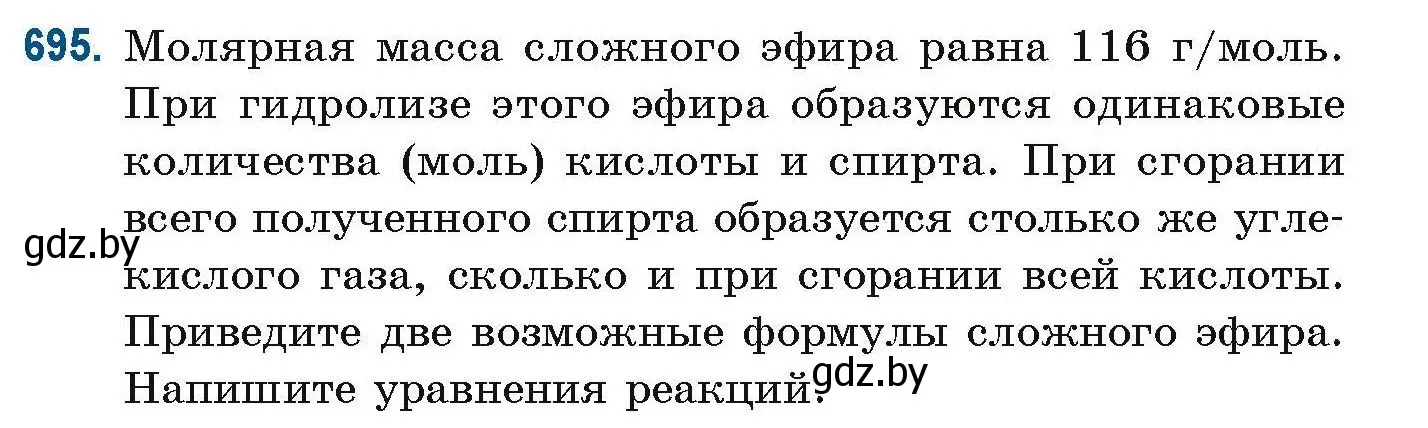 695. Молярная масса сложного эфира равна 116 г/моль. При гидролизе этого эфира образуются одинаковые количества (моль) кислоты и спирта. При сгорании всего полученного спирта образуется столько же углекислого газа, сколько и при сгорании всей кислоты. Приведите две возможные формулы сложного эфира. Напишите уравнения реакций.

gdz.by

gdz.by